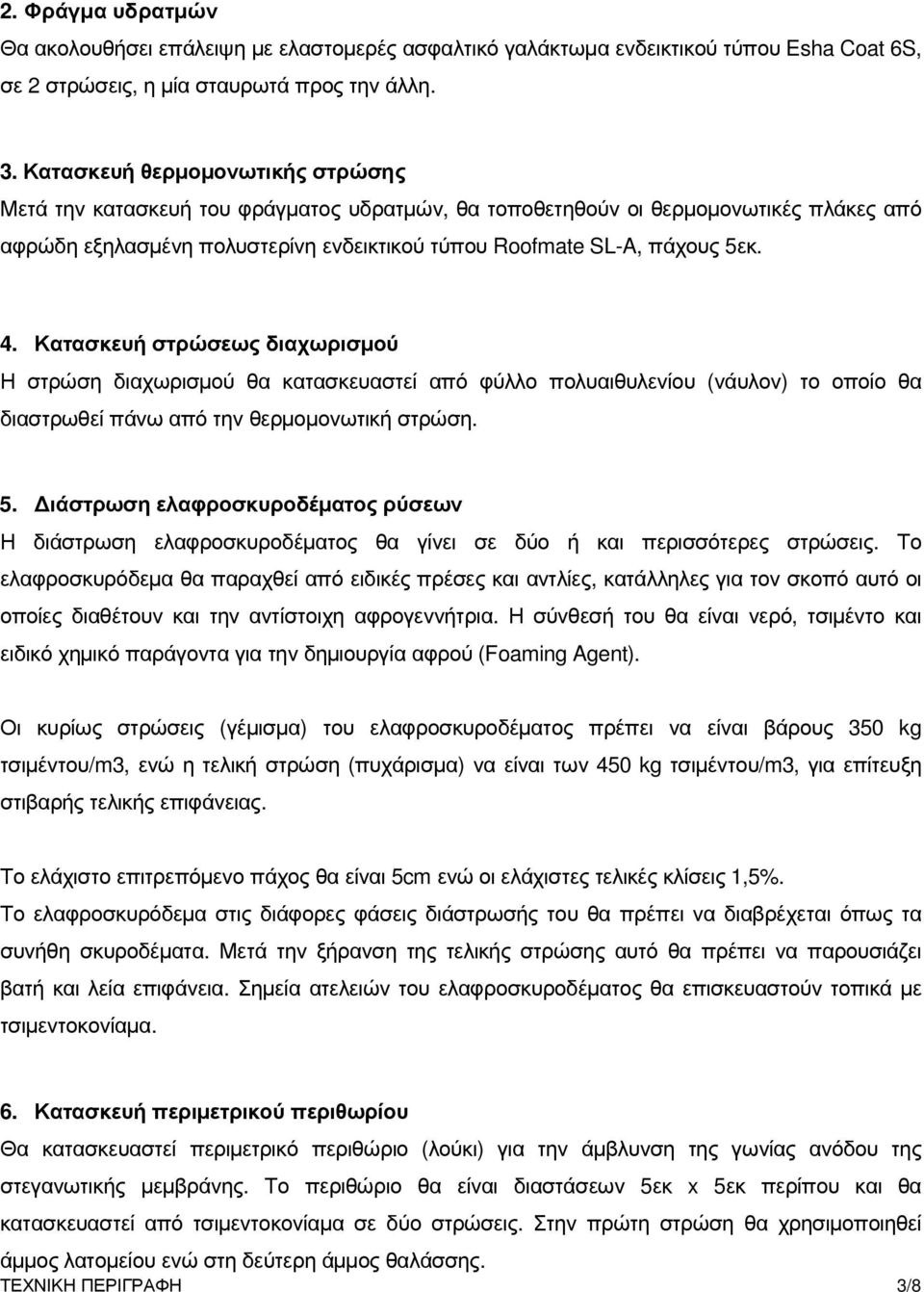 2. Φράγμα υδρατμών
Θα ακολουθήσει επάλειψη με ελαστομερές ασφαλτικό γαλάκτωμα ενδεικτικού τύπου Esha Coat 6S, σε 2 στρώσεις, η μία σταυρωτά προς την άλλη.

3. Κατασκευή θερμομονωτικής στρώσης
Μετά την κατασκευή του φράγματος υδρατμών, θα τοποθετηθούν οι θερμομονωτικές πλάκες από αφρώδη εξηλασμένη πολυστερίνη ενδεικτικού τύπου Roofmate SL-A, πάχους 5εκ.

4. Κατασκευή στρώσεως διαχωρισμού
Η στρώση διαχωρισμού θα κατασκευαστεί από φύλλο πολυαιθυλενίου (νάυλον) το οποίο θα διαστρωθεί πάνω από την θερμομονωτική στρώση.

5. Διάστρωση ελαφροσκυροδέματος ρύσεων
Η διάστρωση ελαφροσκυροδέματος θα γίνει σε δύο ή και περισσότερες στρώσεις. Το ελαφροσκυρόδεμα θα παραχθεί από ειδικές πρέσες και αντλίες, κατάλληλες για τον σκοπό αυτό οι οποίες διαθέτουν και την αντίστοιχη αφρογεννήτρια. Η σύνθεσή του θα είναι νερό, τσιμέντο και ειδικό χημικό παράγοντα για την δημιουργία αφρού (Foaming Agent).

Οι κυρίως στρώσεις (γέμισμα) του ελαφροσκυροδέματος πρέπει να είναι βάρους 350 kg τσιμέντου/m3, ενώ η τελική στρώση (πυχάρισμα) να είναι των 450 kg τσιμέντου/m3, για επίτευξη στιβαρής τελικής επιφάνειας.

Το ελάχιστο επιτρεπόμενο πάχος θα είναι 5cm ενώ οι ελάχιστες τελικές κλίσεις 1,5%.
Το ελαφροσκυρόδεμα στις διάφορες φάσεις διάστρωσής του θα πρέπει να διαβρέχεται όπως τα συνήθη σκυροδέματα. Μετά την ξήρανση της τελικής στρώσης αυτό θα πρέπει να παρουσιάζει βατή και λεία επιφάνεια. Σημεία ατελειών του ελαφροσκυροδέματος θα επισκευαστούν τοπικά με τσιμεντοκονίαμα.

6. Κατασκευή περιμετρικού περιθωρίου
Θα κατασκευαστεί περιμετρικό περιθώριο (λούκι) για την άμβλυνση της γωνίας ανόδου της στεγανωτικής μεμβράνης. Το περιθώριο θα είναι διαστάσεων 5εκ x 5εκ περίπου και θα κατασκευαστεί από τσιμεντοκονίαμα σε δύο στρώσεις. Στην πρώτη στρώση θα χρησιμοποιηθεί άμμος λατομείου ενώ στη δεύτερη άμμος θαλάσσης.
ΤΕΧΝΙΚΗ ΠΕΡΙΓΡΑΦΗ 3/8